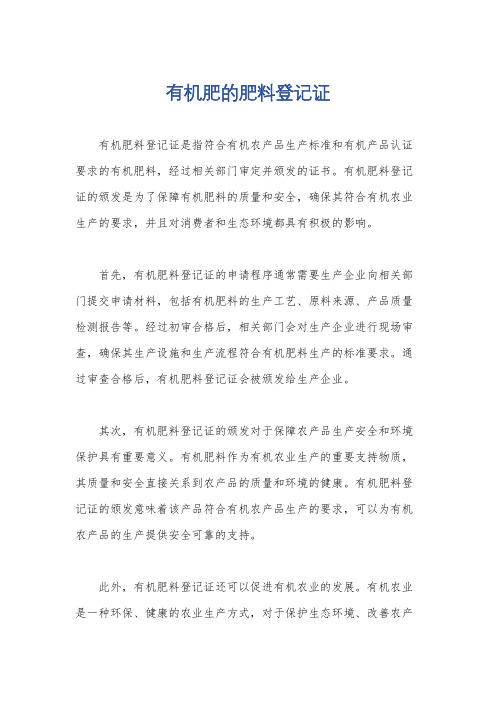 有机肥的肥料登记证

有机肥料登记证是指符合有机农产品生产标准和有机产品认证要求的有机肥料，经过相关部门审定并颁发的证书。有机肥料登记证的颁发是为了保障有机肥料的质量和安全，确保其符合有机农业生产的要求，并且对消费者和生态环境都具有积极的影响。

首先，有机肥料登记证的申请程序通常需要生产企业向相关部门提交申请材料，包括有机肥料的生产工艺、原料来源、产品质量检测报告等。经过初审合格后，相关部门会对生产企业进行现场审查，确保其生产设施和生产流程符合有机肥料生产的标准要求。通过审查合格后，有机肥料登记证会被颁发给生产企业。

其次，有机肥料登记证的颁发对于保障农产品生产安全和环境保护具有重要意义。有机肥料作为有机农业生产的重要支持物质，其质量和安全直接关系到农产品的质量和环境的健康。有机肥料登记证的颁发意味着该产品符合有机农产品生产的要求，可以为有机农产品的生产提供安全可靠的支持。

此外，有机肥料登记证还可以促进有机农业的发展。有机农业是一种环保、健康的农业生产方式，对于保护生态环境、改善农产